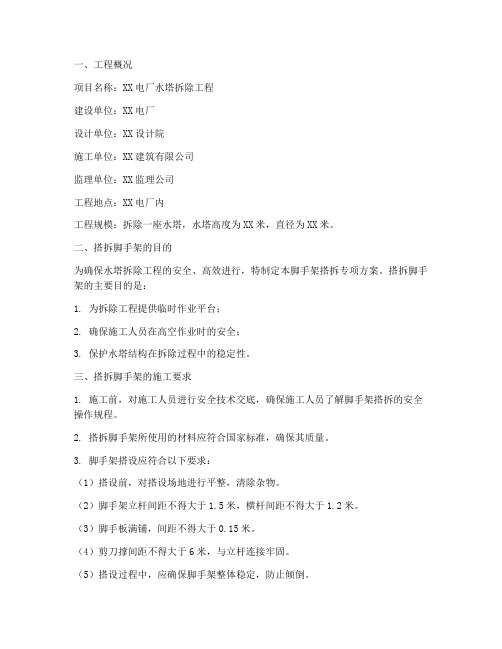 一、工程概况

项目名称：XX电厂水塔拆除工程

建设单位：XX电厂

设计单位：XX设计院

施工单位：XX建筑有限公司

监理单位：XX监理公司

工程地点：XX电厂内

工程规模：拆除一座水塔，水塔高度为XX米，直径为XX米。

二、搭拆脚手架的目的

为确保水塔拆除工程的安全、高效进行，特制定本脚手架搭拆专项方案。搭拆脚手架的主要目的是：

1. 为拆除工程提供临时作业平台；

2. 确保施工人员在高空作业时的安全；

3. 保护水塔结构在拆除过程中的稳定性。

三、搭拆脚手架的施工要求

1. 施工前，对施工人员进行安全技术交底，确保施工人员了解脚手架搭拆的安全操作规程。

2. 搭拆脚手架所使用的材料应符合国家标准，确保其质量。

3. 脚手架搭设应符合以下要求：

（1）搭设前，对搭设场地进行平整，清除杂物。

（2）脚手架立杆间距不得大于1.5米，横杆间距不得大于1.2米。

（3）脚手板满铺，间距不得大于0.15米。

（4）剪刀撑间距不得大于6米，与立杆连接牢固。

（5）搭设过程中，应确保脚手架整体稳定，防止倾倒。